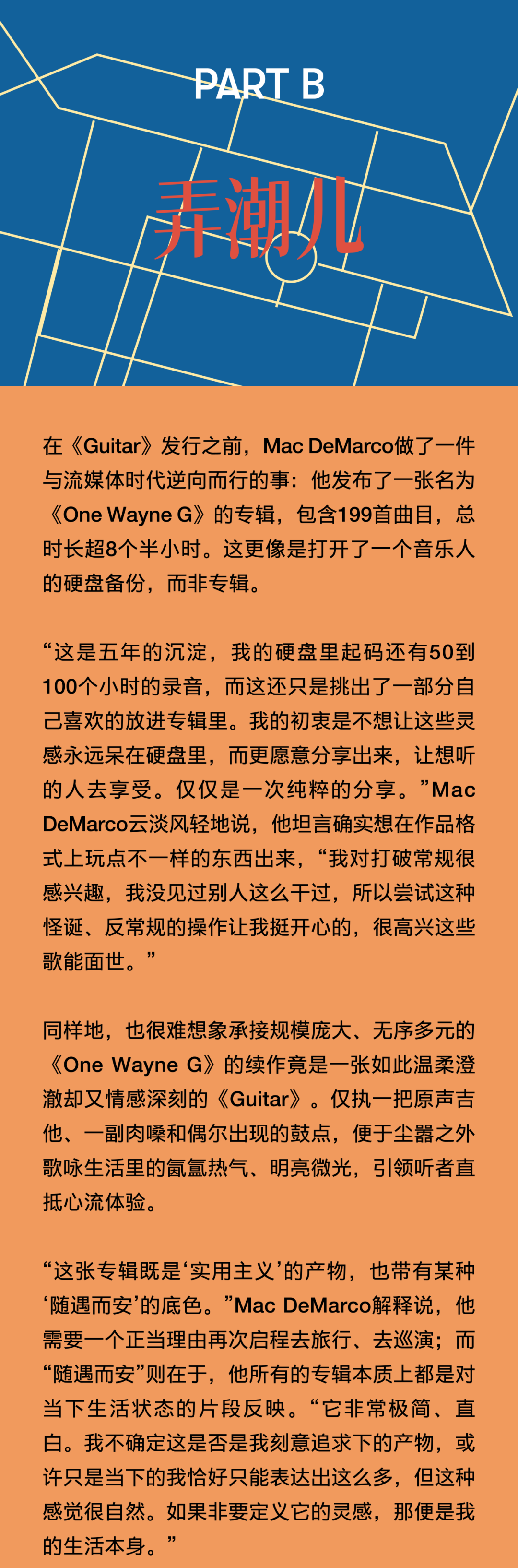 PART B

弄潮儿

在《Guitar》发行之前，Mac DeMarco做了一件与流媒体时代逆向而行的事：他发布了一张名为《One Wayne G》的专辑，包含199首曲目，总时长超8个半小时。这更像是打开了一个音乐人的硬盘备份，而非专辑。

“这是五年的沉淀，我的硬盘里起码还有50到100个小时的录音，而这还只是挑出了一部分自己喜欢的放进专辑里。我的初衷是不想让这些灵感永远呆在硬盘里，而更愿意分享出来，让想听的人去享受。仅仅是一次纯粹的分享。”Mac DeMarco云淡风轻地说，他坦言确实想在作品格式上玩点不一样的东西出来，“我对打破常规很感兴趣，我没见过别人这么干过，所以尝试这种怪诞、反常规的操作让我挺开心的，很高兴这些歌能面世。”

同样地，也很难想象承接规模庞大、无序多元的《One Wayne G》的续作竟是一张如此温柔澄澈却又情感深刻的《Guitar》。仅执一把原声吉他、一副肉嗓和偶尔出现的鼓点，便于尘嚣之外歌咏生活里的氤氲热气、明亮微光，引领听者直抵心流体验。

“这张专辑既是‘实用主义’的产物，也带有某种‘随遇而安’的底色。”Mac DeMarco解释说，他需要一个正当理由再次启程去旅行、去巡演；而“随遇而安”则在于，他所有的专辑本质上都是对当下生活状态的片段反映。“它非常极简、直白。我不确定这是否是我刻意追求下的产物，或许只是当下的我恰好只能表达出这么多，但这种感觉很自然。如果非要定义它的灵感，那便是我的生活本身。”